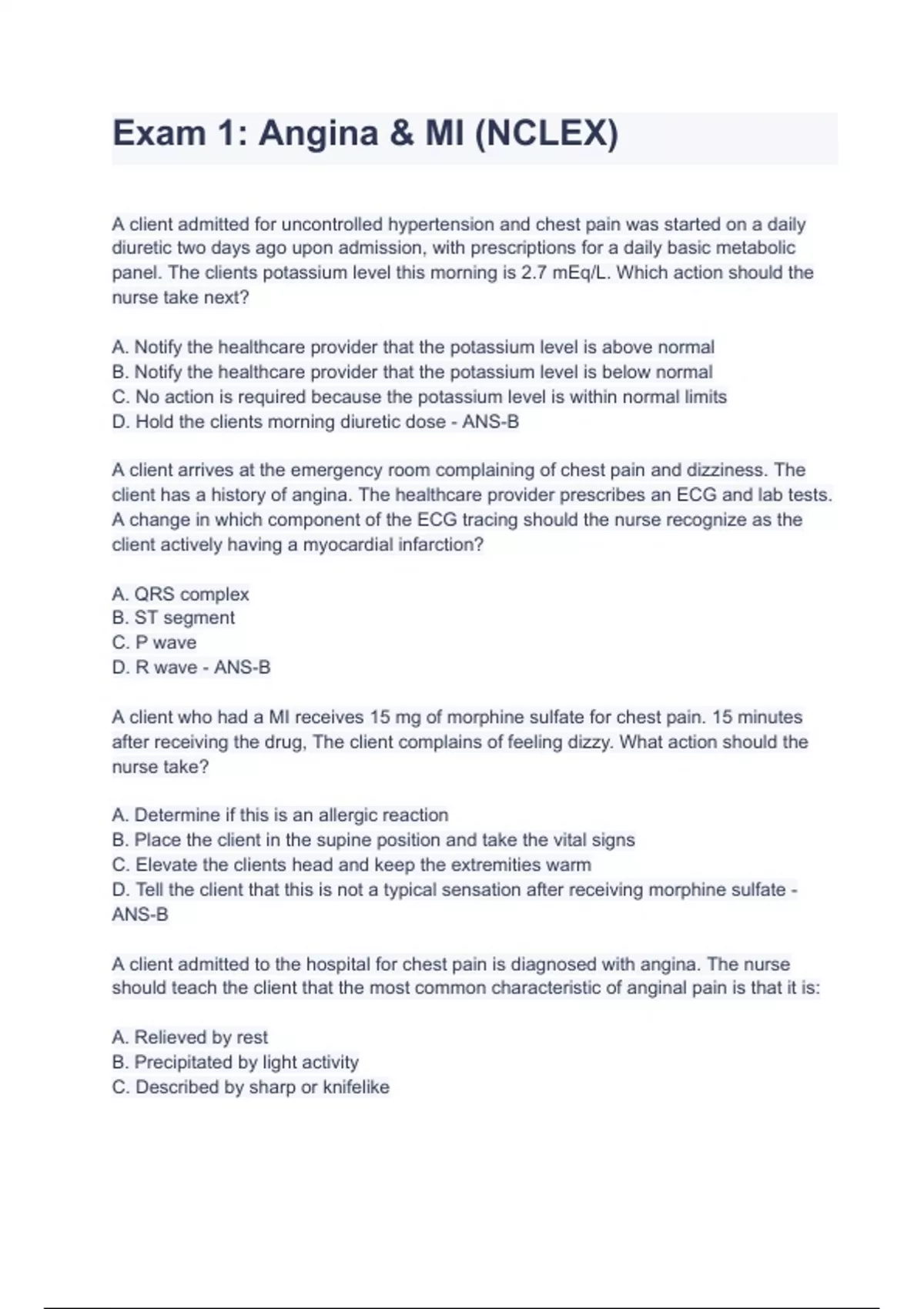 Exam 1: Angina & MI (NCLEX)

A client admitted for uncontrolled hypertension and chest pain was started on a daily diuretic two days ago upon admission, with prescriptions for a daily basic metabolic panel. The clients potassium level this morning is 2.7 mEq/L. Which action should the nurse take next?

A. Notify the healthcare provider that the potassium level is above normal
B. Notify the healthcare provider that the potassium level is below normal
C. No action is required because the potassium level is within normal limits
D. Hold the clients morning diuretic dose - ANS-B

A client arrives at the emergency room complaining of chest pain and dizziness. The client has a history of angina. The healthcare provider prescribes an ECG and lab tests. A change in which component of the ECG tracing should the nurse recognize as the client actively having a myocardial infarction?

A. QRS complex
B. ST segment
C. P wave
D. R wave - ANS-B

A client who had a MI receives 15 mg of morphine sulfate for chest pain. 15 minutes after receiving the drug, The client complains of feeling dizzy. What action should the nurse take?

A. Determine if this is an allergic reaction
B. Place the client in the supine position and take the vital signs
C. Elevate the clients head and keep the extremities warm
D. Tell the client that this is not a typical sensation after receiving morphine sulfate - ANS-B

A client admitted to the hospital for chest pain is diagnosed with angina. The nurse should teach the client that the most common characteristic of anginal pain is that it is:

A. Relieved by rest
B. Precipitated by light activity
C. Described by sharp or knifelike